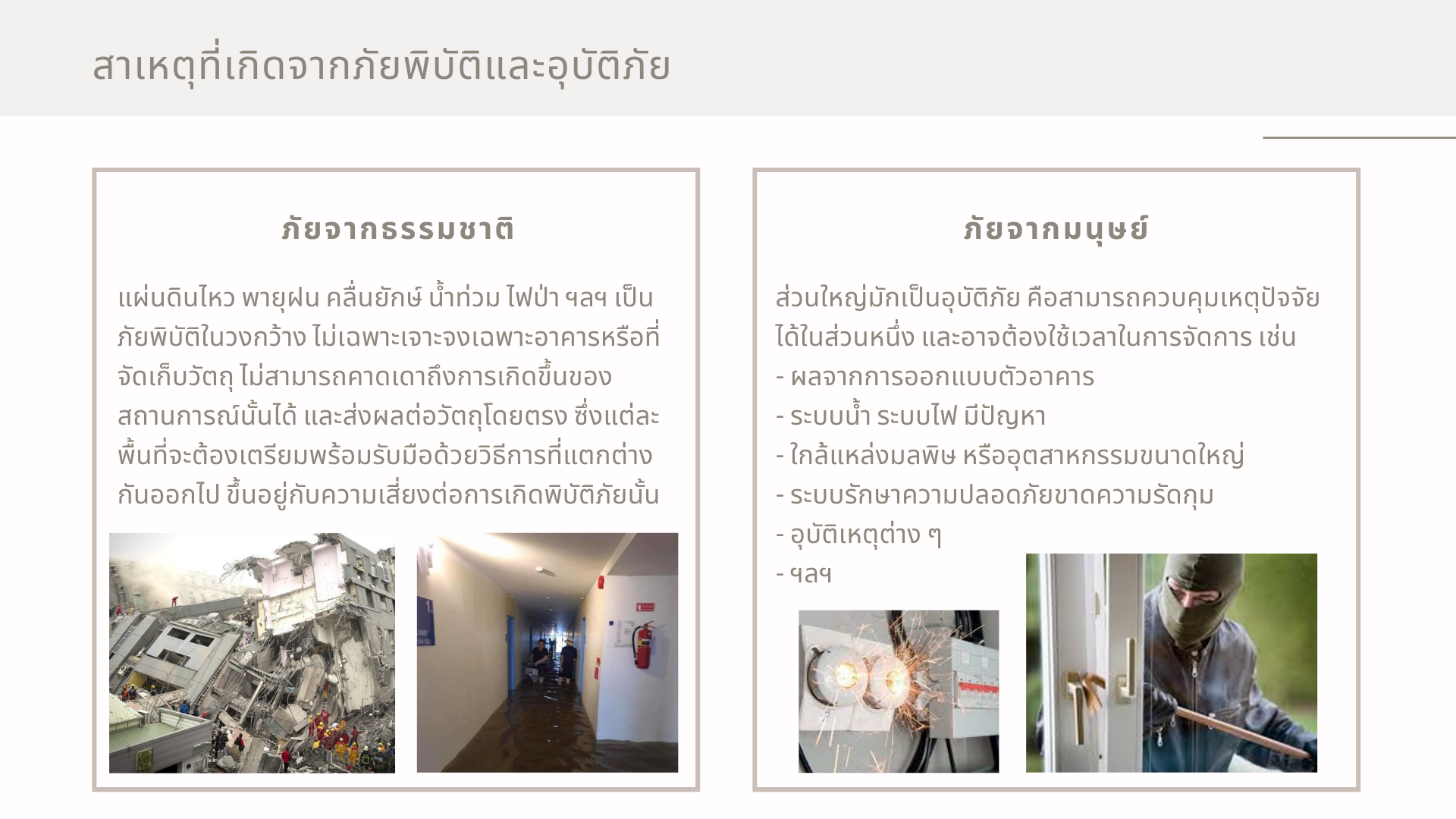 สาเหตุที่เกิดจากภัยพิบัติและอุบัติภัย

ภัยจากธรรมชาติ

แผ่นดินไหว พายุฝน คลื่นยักษ์ น้ำท่วม ไฟป่า ฯลฯ เป็นภัยพิบัติในวงกว้าง ไม่เฉพาะเจาะจงเฉพาะอาคารหรือที่จัดเก็บวัตถุ ไม่สามารถคาดเดาถึงการเกิดขึ้นของสถานการณ์นั้นได้ และส่งผลต่อวัตถุโดยตรง ซึ่งแต่ละพื้นที่จะต้องเตรียมพร้อมรับมือด้วยวิธีการที่แตกต่างกันออกไป ขึ้นอยู่กับความเสี่ยงต่อการเกิดพิบัติภัยนั้น

ภัยจากมนุษย์

ส่วนใหญ่มักเป็นอุบัติภัย คือสามารถควบคุมเหตุปัจจัยได้ในส่วนหนึ่ง และอาจต้องใช้เวลาในการจัดการ เช่น
- ผลจากการออกแบบตัวอาคาร
- ระบบน้ำ ระบบไฟ มีปัญหา
- ใกล้แหล่งมลพิษ หรืออุตสาหกรรมขนาดใหญ่
- ระบบรักษาความปลอดภัยขาดความรัดกุม
- อุบัติเหตุต่าง ๆ
- ฯลฯ